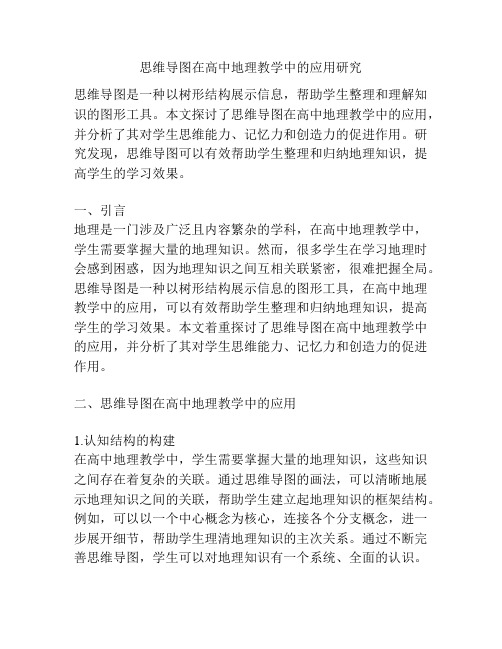 思维导图在高中地理教学中的应用研究

思维导图是一种以树形结构展示信息，帮助学生整理和理解知识的图形工具。本文探讨了思维导图在高中地理教学中的应用，并分析了其对学生思维能力、记忆力和创造力的促进作用。研究发现，思维导图可以有效帮助学生整理和归纳地理知识，提高学生的学习效果。

一、引言
地理是一门涉及广泛且内容繁杂的学科，在高中地理教学中，学生需要掌握大量的地理知识。然而，很多学生在学习地理时会感到困惑，因为地理知识之间互相关联紧密，很难把握全局。思维导图是一种以树形结构展示信息的图形工具，在高中地理教学中的应用，可以有效帮助学生整理和归纳地理知识，提高学生的学习效果。本文着重探讨了思维导图在高中地理教学中的应用，并分析了其对学生思维能力、记忆力和创造力的促进作用。

二、思维导图在高中地理教学中的应用

1.认知结构的构建
在高中地理教学中，学生需要掌握大量的地理知识，这些知识之间存在着复杂的关联。通过思维导图的画法，可以清晰地展示地理知识之间的关联，帮助学生建立起地理知识的框架结构。例如，可以以一个中心概念为核心，连接各个分支概念，进一步展开细节，帮助学生理清地理知识的主次关系。通过不断完善思维导图，学生可以对地理知识有一个系统、全面的认识。